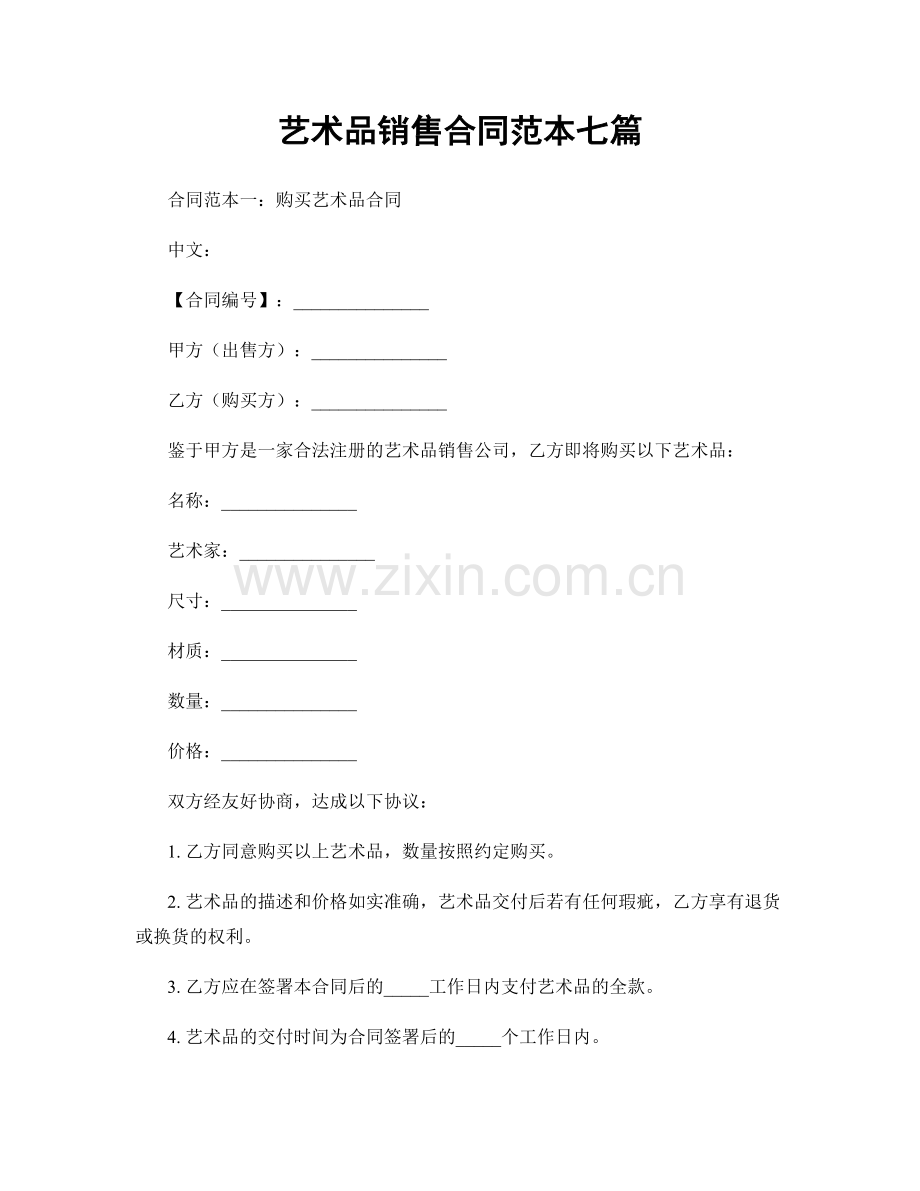 艺术品销售合同范本七篇

合同范本一：购买艺术品合同

中文：

【合同编号】：____

甲方（出售方）：____

乙方（购买方）：____

鉴于甲方是一家合法注册的艺术品销售公司，乙方即将购买以下艺术品：

名称：____

艺术家：____

尺寸：____

材质：____

数量：____

价格：____

双方经友好协商，达成以下协议：

1.乙方同意购买以上艺术品，数量按照约定购买。

2.艺术品的描述和价格如实准确，艺术品交付后若有任何瑕疵，乙方享有退货或换货的权利。

3.乙方应在签署本合同后的____工作日内支付艺术品的全款。

4.艺术品的交付时间为合同签署后的____个工作日内。

www.zixin.com.cn